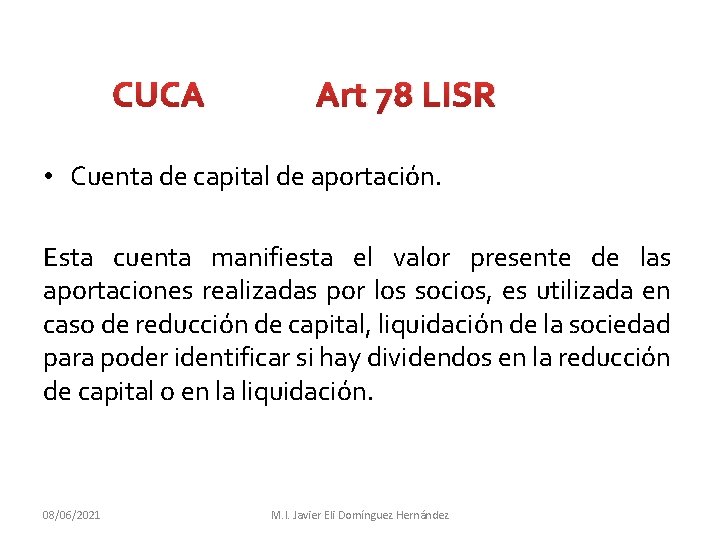 CUCA Art 78 LISR

• Cuenta de capital de aportación.

Esta cuenta manifiesta el valor presente de las aportaciones realizadas por los socios, es utilizada en caso de reducción de capital, liquidación de la sociedad para poder identificar si hay dividendos en la reducción de capital o en la liquidación.

08/06/2021 M.I. Javier Elí Domínguez Hernández